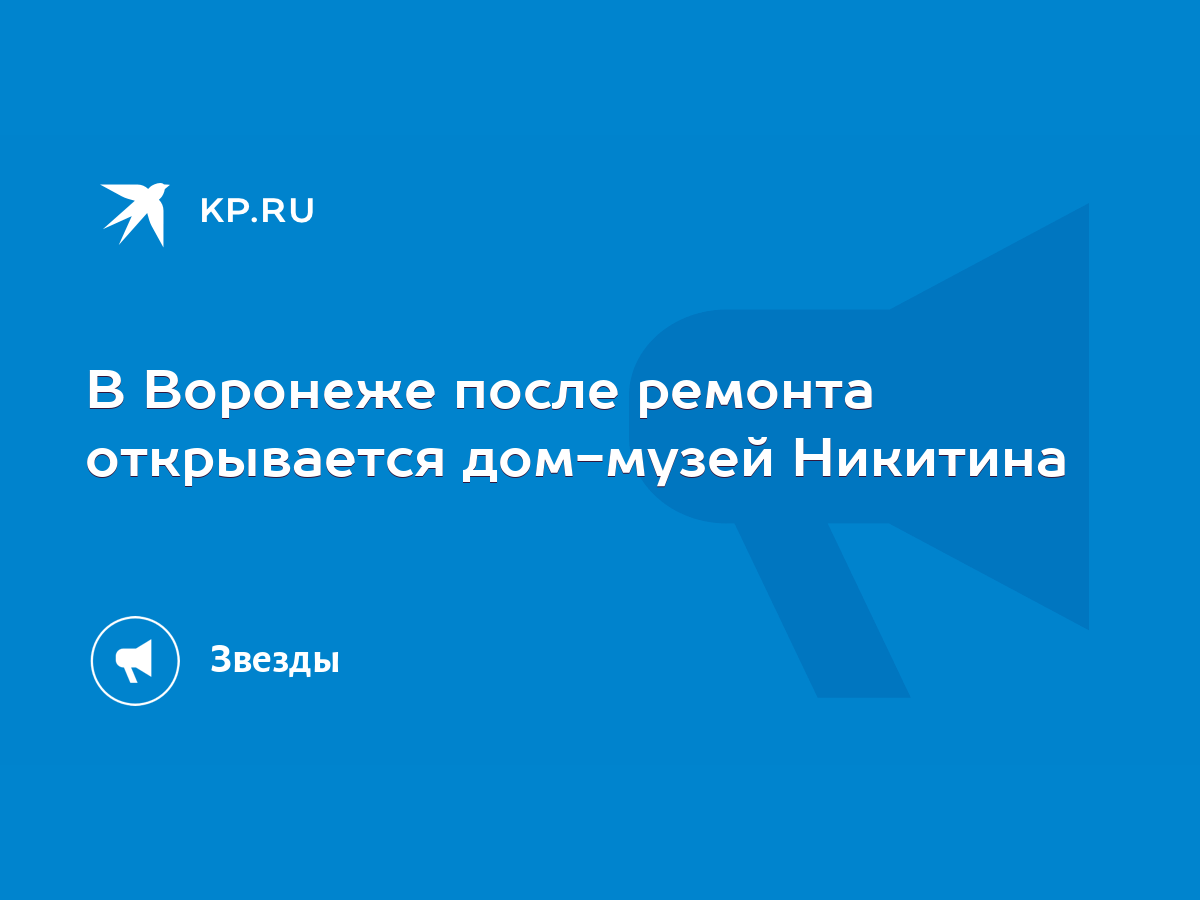 KP.RU

В Воронеже после ремонта открывается дом-музей Никитина

Звезды